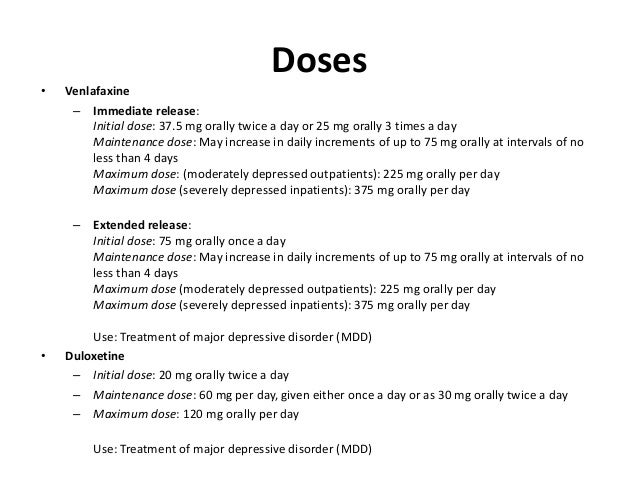 Doses

• Venlafaxine

– Immediate release:
Initial dose: 37.5 mg orally twice a day or 25 mg orally 3 times a day
Maintenance dose: May increase in daily increments of up to 75 mg orally at intervals of no less than 4 days
Maximum dose: (moderately depressed outpatients): 225 mg orally per day
Maximum dose (severely depressed inpatients): 375 mg orally per day

– Extended release:
Initial dose: 75 mg orally once a day
Maintenance dose: May increase in daily increments of up to 75 mg orally at intervals of no less than 4 days
Maximum dose (moderately depressed outpatients): 225 mg orally per day
Maximum dose (severely depressed inpatients): 375 mg orally per day

Use: Treatment of major depressive disorder (MDD)

• Duloxetine

– Initial dose: 20 mg orally twice a day

– Maintenance dose: 60 mg per day, given either once a day or as 30 mg orally twice a day

– Maximum dose: 120 mg orally per day

Use: Treatment of major depressive disorder (MDD)